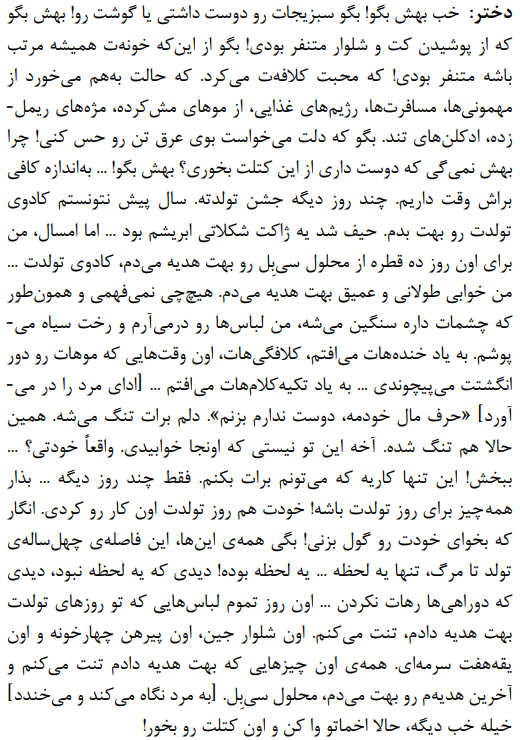 دختر: خب بهش بگو! بگو سبزیجات رو دوست داشتی یا گوشت رو! بهش بگو که از پوشیدن کت و شلوار متنفر بودی! بگو از این‌که خونه‌ت همیشه مرتب باشه متنفر بودی! که محبت کلافه‌ت می‌کرد. که حالت به‌هم می‌خورد از مهمونی‌ها، مسافرت‌ها، رژیم‌های غذایی، از موهای مش‌کرده، مژه‌های ریمل‌زده، ادکلن‌های تند. بگو که دلت می‌خواست بوی عرق تن رو حس کنی! چرا بهش نمی‌گی که دوست داری از این کتلت بخوری؟ بهش بگو! ... به‌اندازه کافی براش وقت داریم. چند روز دیگه جشن تولدته. سال پیش نتونستم کادوی تولدت رو بهت بدم. حیف شد یه ژاکت شکلاتی ابریشم بود ... اما امسال، من برای اون روز ده قطره از محلول سی‌بِل رو بهت هدیه می‌دم، کادوی تولدت ... من خوابی طولانی و عمیق بهت هدیه می‌دم. هیچ‌چی نمی‌فهمی و همون‌طور که چشمات داره سنگین می‌شه، من لباس‌ها رو درمی‌آرم و رخت سیاه می‌پوشم. به یاد خنده‌هات می‌افتم، کلافگی‌هات، اون وقت‌هایی که موهات رو دور انگشتت می‌پیچوندی ... به یاد تکیه‌کلام‌هات می‌افتم ... [ادای مرد را در می‌آورد] «حرف مال خودمه، دوست ندارم بزنم». دلم برات تنگ می‌شه. همین حالا هم تنگ شده. آخه این تو نیستی که اونجا خوابیدی. واقعاً خودتی؟ ... ببخش! این تنها کاریه که می‌تونم برات بکنم. فقط چند روز دیگه ... بذار همه‌چیز برای روز تولدت باشه! خودت هم روز تولدت اون کار رو کردی. انگار که بخوای خودت رو گول بزنی! بگی همه‌ی این‌ها، این فاصله‌ی چهل‌ساله‌ی تولد تا مرگ، تنها یه لحظه ... یه لحظه بوده! دیدی که یه لحظه نبود، دیدی که دوراهی‌ها رهات نکردن ... اون روز تموم لباس‌هایی که تو روزهای تولدت بهت هدیه دادم، تنت می‌کنم. اون شلوار جین، اون پیرهن چهارخونه و اون یقه‌هفت سرمه‌ای. همه‌ی اون چیزهایی که بهت هدیه دادم تنت می‌کنم و آخرین هدیه‌م رو بهت می‌دم، محلول سی‌بِل. [به مرد نگاه می‌کند و می‌خندد] خیله خب دیگه، حالا اخماتو وا کن و اون کتلت رو بخور!